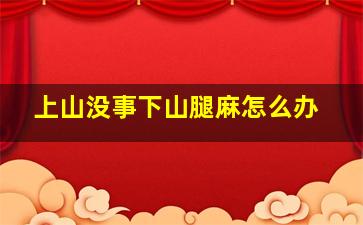 上山没事下山腿麻怎么办